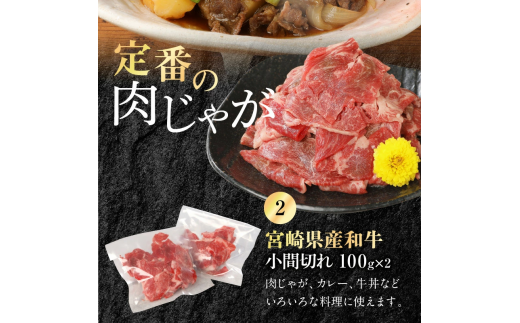 定番の
肉じゃが

2

宮崎県産和牛
小間切れ 100g×2

肉じゃが、カレー、牛丼など
いろいろな料理に使えます。